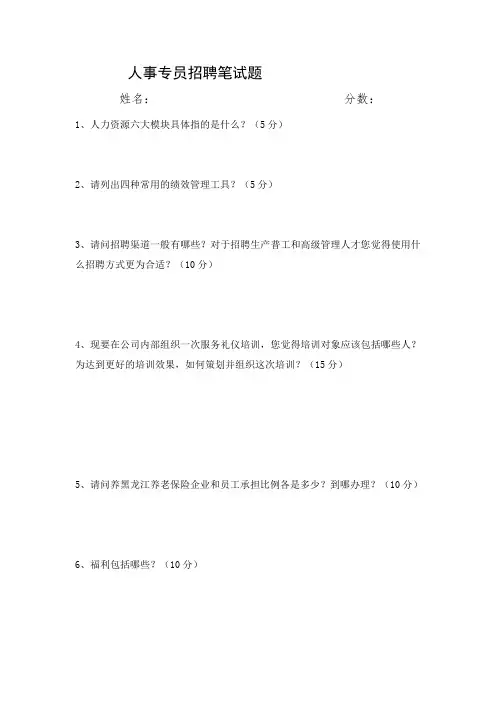 人事专员招聘笔试题

姓名：　　　　　　　　　　　　　　分数：

1、人力资源六大模块具体指的是什么？（5分）

2、请列出四种常用的绩效管理工具？（5分）

3、请问招聘渠道一般有哪些？对于招聘生产普工和高级管理人才您觉得使用什么招聘方式更为合适？（10分）

4、现要在公司内部组织一次服务礼仪培训，您觉得培训对象应该包括哪些人？为达到更好的培训效果，如何策划并组织这次培训？（15分）

5、请问养黑龙江养老保险企业和员工承担比例各是多少？到哪办理？（10分）

6、福利包括哪些？（10分）